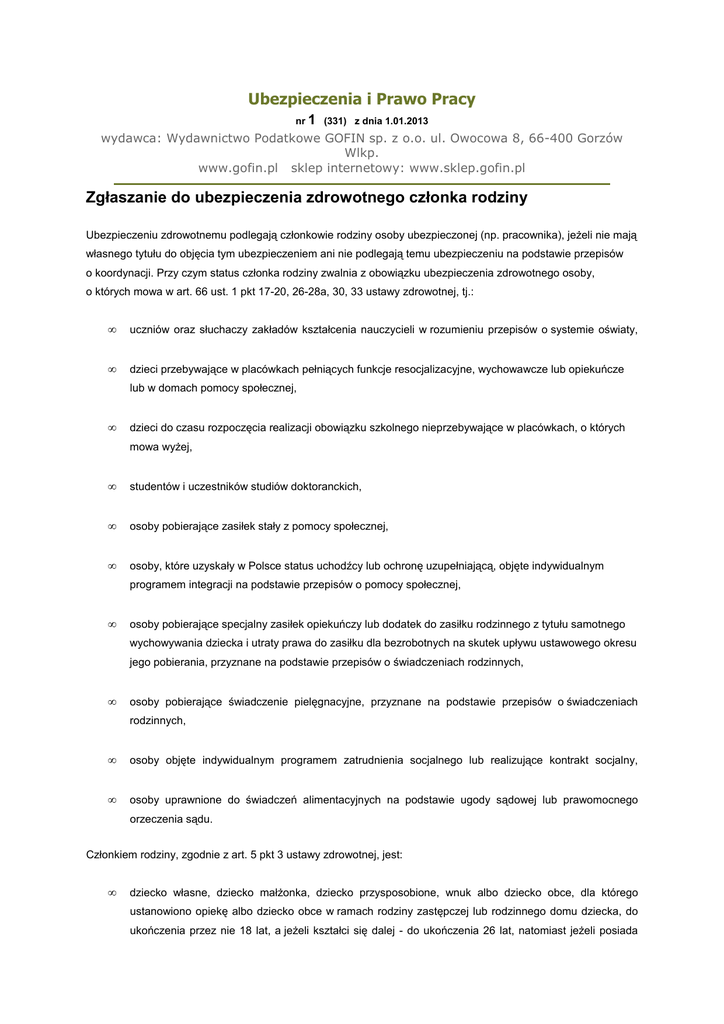 Ubezpieczenia i Prawo Pracy

nr 1 (331) z dnia 1.01.2013

wydawca: Wydawnictwo Podatkowe GOFIN sp. z o.o. ul. Owocowa 8, 66-400 Gorzów Wlkp.

www.gofin.pl sklep internetowy: www.sklep.gofin.pl

Zgłaszanie do ubezpieczenia zdrowotnego członka rodziny

Ubezpieczeniu zdrowotnemu podlegają członkowie rodziny osoby ubezpieczonej (np. pracownika), jeżeli nie mają własnego tytułu do objęcia tym ubezpieczeniem ani nie podlegają temu ubezpieczeniu na podstawie przepisów o koordynacji. Przy czym status członka rodziny zwalnia z obowiązku ubezpieczenia zdrowotnego osoby, o których mowa w art. 66 ust. 1 pkt 17-20, 26-28a, 30, 33 ustawy zdrowotnej, tj.:

∞ uczniów oraz słuchaczy zakładów kształcenia nauczycieli w rozumieniu przepisów o systemie oświaty,

∞ dzieci przebywające w placówkach pełniących funkcje resocjalizacyjne, wychowawcze lub opiekuńcze lub w domach pomocy społecznej,

∞ dzieci do czasu rozpoczęcia realizacji obowiązku szkolnego nieprzebywające w placówkach, o których mowa wyżej,

∞ studentów i uczestników studiów doktoranckich,

∞ osoby pobierające zasiłek stały z pomocy społecznej,

∞ osoby, które uzyskały w Polsce status uchodźcy lub ochronę uzupełniającą, objęte indywidualnym programem integracji na podstawie przepisów o pomocy społecznej,

∞ osoby pobierające specjalny zasiłek opiekuńczy lub dodatek do zasiłku rodzinnego z tytułu samotnego wychowywania dziecka i utraty prawa do zasiłku dla bezrobotnych na skutek upływu ustawowego okresu jego pobierania, przyznane na podstawie przepisów o świadczeniach rodzinnych,

∞ osoby pobierające świadczenie pielęgnacyjne, przyznane na podstawie przepisów o świadczeniach rodzinnych,

∞ osoby objęte indywidualnym programem zatrudnienia socjalnego lub realizujące kontrakt socjalny,

∞ osoby uprawnione do świadczeń alimentacyjnych na podstawie ugody sądowej lub prawomocnego orzeczenia sądu.

Członkiem rodziny, zgodnie z art. 5 pkt 3 ustawy zdrowotnej, jest:

∞ dziecko własne, dziecko małżonka, dziecko przysposobione, wnuk albo dziecko obce, dla którego ustanowiono opiekę albo dziecko obce w ramach rodziny zastępczej lub rodzinnego domu dziecka, do ukończenia przez nie 18 lat, a jeżeli kształci się dalej - do ukończenia 26 lat, natomiast jeżeli posiada